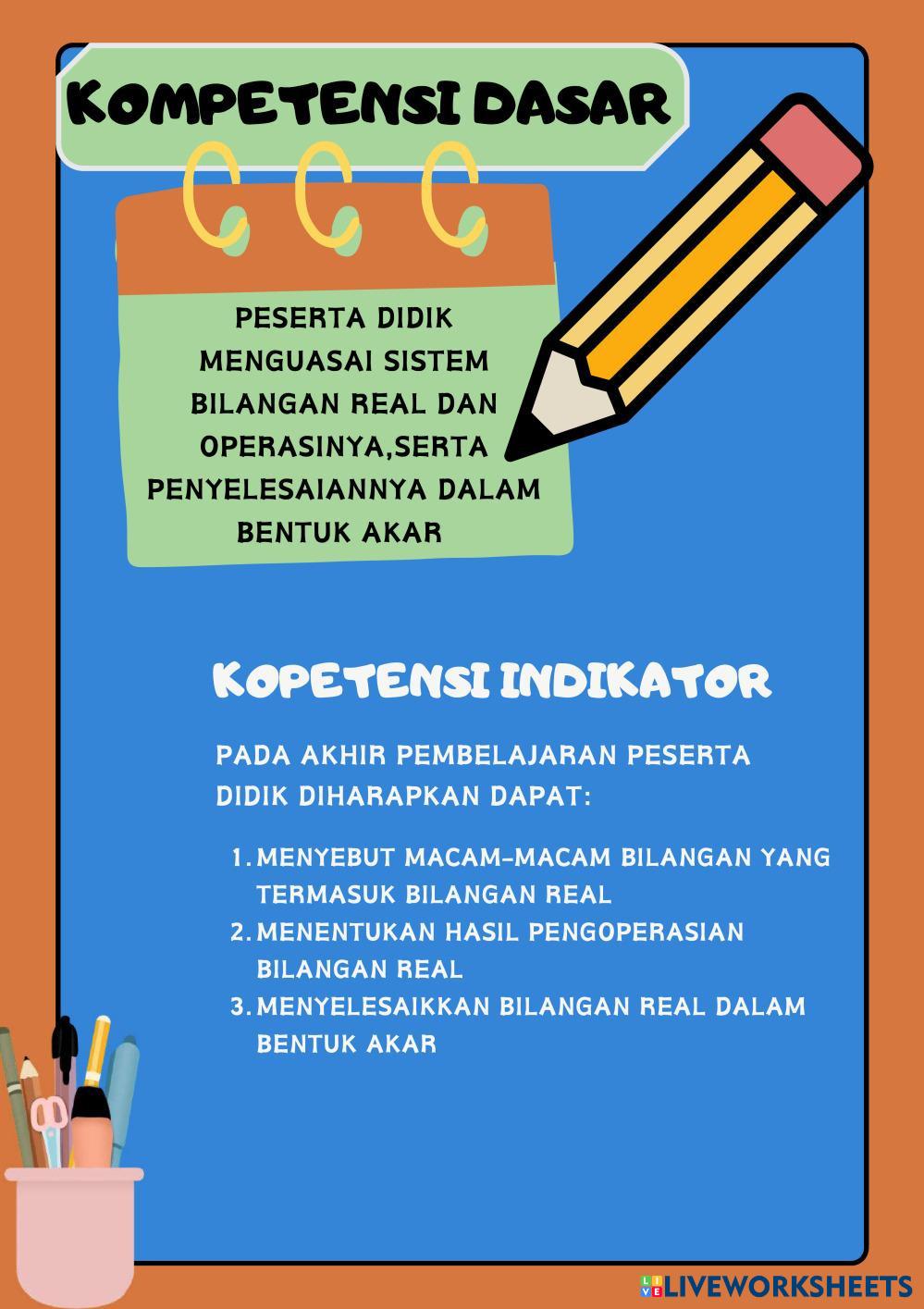 KOMPETENSI DASAR

PESERTA DIDIK MENGUASAI SISTEM BILANGAN REAL DAN OPERASINYA,SERTA PENYELESAIANNYA DALAM BENTUK AKAR

KOPETENSI INDIKATOR

PADA AKHIR PEMBELAJARAN PESERTA DIDIK DIHARAPKAN DAPAT:

1. MENYEBUT MACAM-MACAM BILANGAN YANG TERMASUK BILANGAN REAL
2. MENENTUKAN HASIL PENGOPERASIAN BILANGAN REAL
3. MENYELESAIKKAN BILANGAN REAL DALAM BENTUK AKAR

LIVEWORKSHEETS